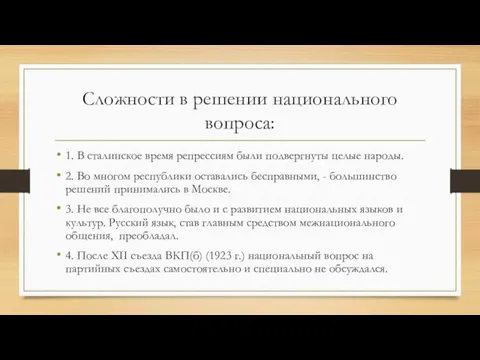 Сложности в решении национального вопроса:

• 1. В сталинское время репрессиям были подвергнуты целые народы.

• 2. Во многом республики оставались бесправными, - большинство решений принимались в Москве.

• 3. Не все благополучно было и с развитием национальных языков и культур. Русский язык, став главным средством межнационального общения, преобладал.

• 4. После XII съезда ВКП(б) (1923 г.) национальный вопрос на партийных съездах самостоятельно и специально не обсуждался.